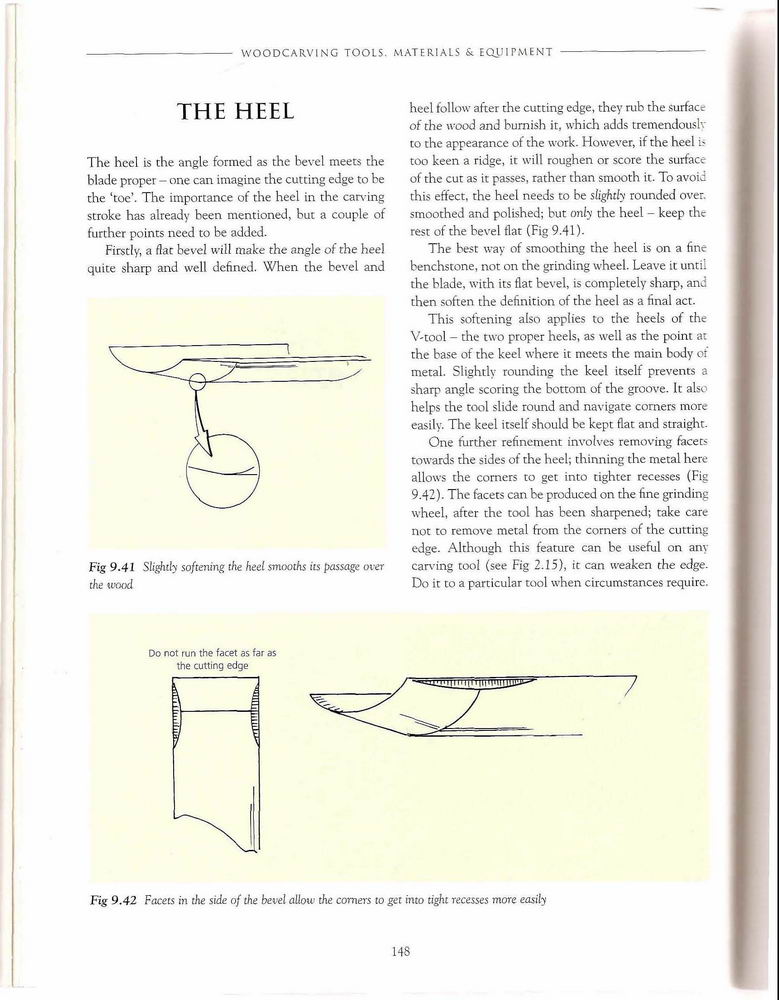 WOODCARVING TOOLS, MATERIALS & EQUIPMENT

THE HEEL

The heel is the angle formed as the bevel meets the blade proper – one can imagine the cutting edge to be the 'toe'. The importance of the heel in the carving stroke has already been mentioned, but a couple of further points need to be added.

Firstly, a flat bevel will make the angle of the heel quite sharp and well defined. When the bevel and

Fig 9.41 Slightly softening the heel smooths its passage over the wood

heel follow after the cutting edge, they rub the surface of the wood and burnish it, which adds tremendously to the appearance of the work. However, if the heel is too keen a ridge, it will roughen or score the surface of the cut as it passes, rather than smooth it. To avoid this effect, the heel needs to be slightly rounded over, smoothed and polished; but only the heel – keep the rest of the bevel flat (Fig 9.41).

The best way of smoothing the heel is on a fine benchstone, not on the grinding wheel. Leave it until the blade, with its flat bevel, is completely sharp, and then soften the definition of the heel as a final act.

This softening also applies to the heels of the V-tool – the two proper heels, as well as the point at the base of the keel where it meets the main body of metal. Slightly rounding the keel itself prevents a sharp angle scoring the bottom of the groove. It also helps the tool slide round and navigate corners more easily. The keel itself should be kept flat and straight.

One further refinement involves removing facets towards the sides of the heel; thinning the metal here allows the corners to get into tighter recesses (Fig 9.42). The facets can be produced on the fine grinding wheel, after the tool has been sharpened; take care not to remove metal from the corners of the cutting edge. Although this feature can be useful on any carving tool (see Fig 2.15), it can weaken the edge. Do it to a particular tool when circumstances require.

Do not run the facet as far as the cutting edge

Fig 9.42 Facets in the side of the bevel allow the corners to get into tight recesses more easily

148